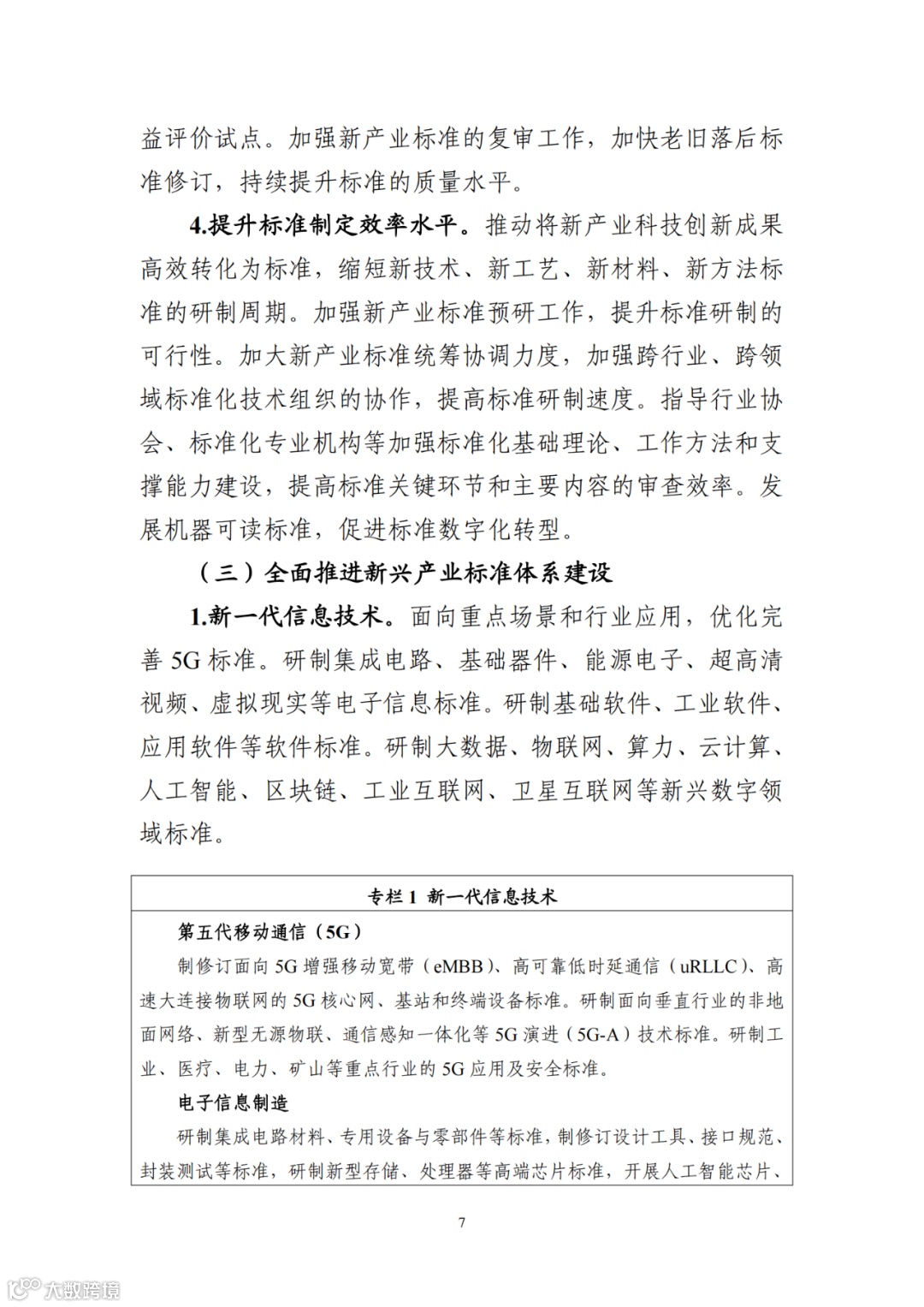 益评价试点。加强新产业标准的复审工作，加快老旧落后标准修订，持续提升标准的质量水平。

4.提升标准制定效率水平。推动将新产业科技创新成果高效转化为标准，缩短新技术、新工艺、新材料、新方法标准的研制周期。加强新产业标准预研工作，提升标准研制的可行性。加大新产业标准统筹协调力度，加强跨行业、跨领域标准化技术组织的协作，提高标准研制速度。指导行业协会、标准化专业机构等加强标准化基础理论、工作方法和支撑能力建设，提高标准关键环节和主要内容的审查效率。发展机器可读标准，促进标准数字化转型。

（三）全面推进新兴产业标准体系建设

1.新一代信息技术。面向重点场景和行业应用，优化完善 5G 标准。研制集成电路、基础器件、能源电子、超高清视频、虚拟现实等电子信息标准。研制基础软件、工业软件、应用软件等软件标准。研制大数据、物联网、算力、云计算、人工智能、区块链、工业互联网、卫星互联网等新兴数字领域标准。

专栏 1 新一代信息技术

第五代移动通信（5G）

制修订面向 5G 增强移动宽带（eMBB）、高可靠低时延通信（uRLLC）、高速大连接物联网的 5G 核心网、基站和终端设备标准。研制面向垂直行业的非地面网络、新型无源物联、通信感知一体化等 5G 演进（5G-A）技术标准。研制工业、医疗、电力、矿山等重点行业的 5G 应用及安全标准。

电子信息制造

研制集成电路材料、专用设备与零部件等标准，制修订设计工具、接口规范、封装测试等标准，研制新型存储、处理器等高端芯片标准，开展人工智能芯片、

7

大数跨境